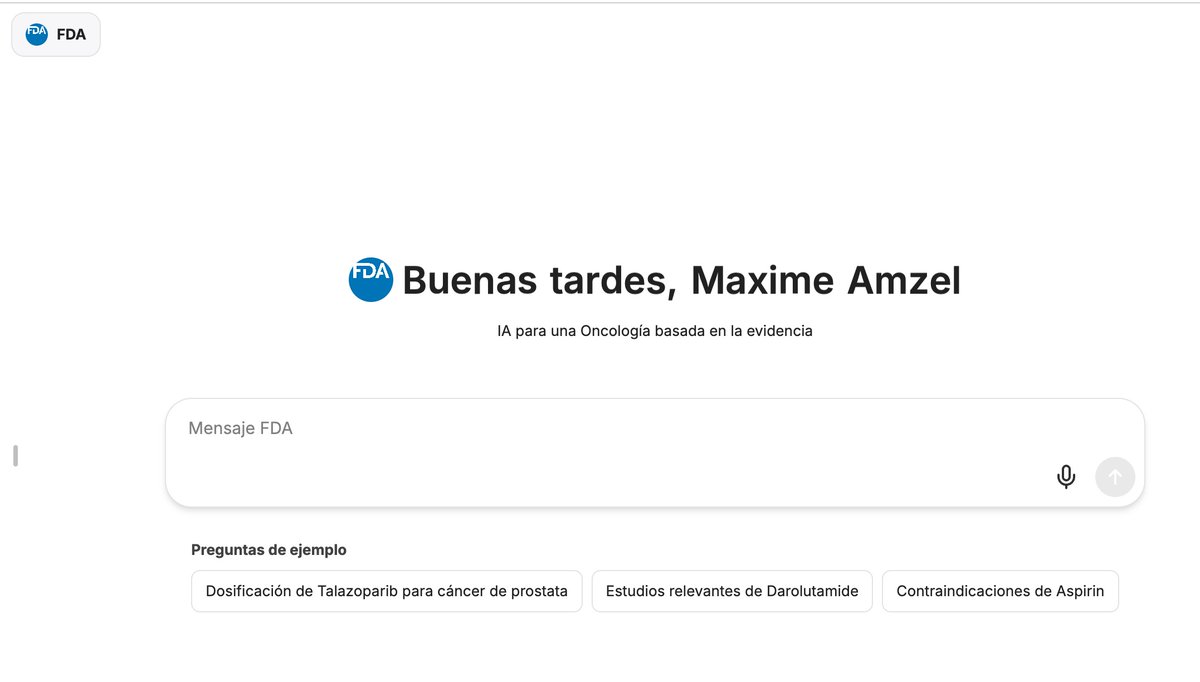 FDA FDA

FDA Buenas tardes, Maxime Amzel

IA para una Oncología basada en la evidencia

Mensaje FDA

Preguntas de ejemplo

Dosificación de Talazoparib para cáncer de prostata

Estudios relevantes de Darolutamide

Contraindicaciones de Aspirin